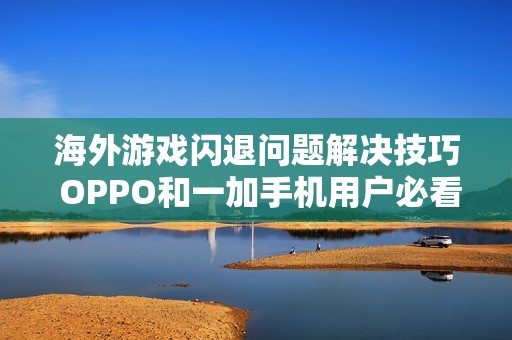 海外游戏闪退问题解决技巧
OPPO和一加手机用户必看